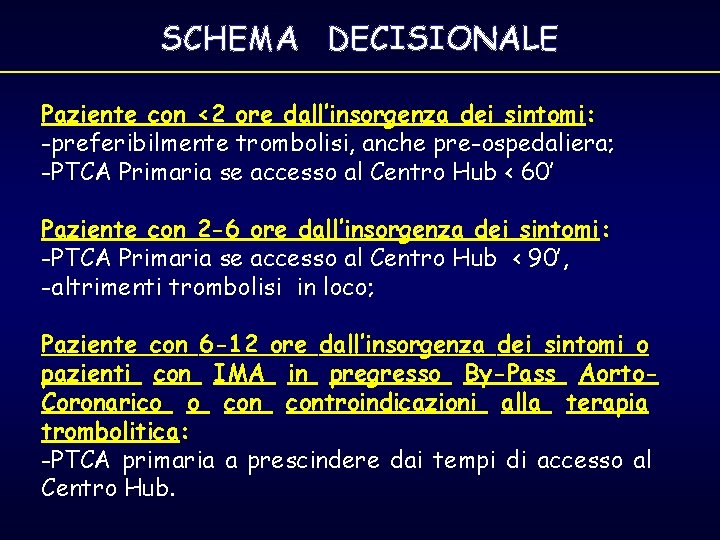 SCHEMA DECISIONALE

Paziente con <2 ore dall'insorgenza dei sintomi:
-preferibilmente trombolisi, anche pre-ospedaliera;
-PTCA Primaria se accesso al Centro Hub < 60'

Paziente con 2-6 ore dall'insorgenza dei sintomi:
-PTCA Primaria se accesso al Centro Hub < 90',
-altrimenti trombolisi in loco;

Paziente con 6-12 ore dall'insorgenza dei sintomi o pazienti con IMA in pregresso By-Pass Aorto-Coronarico o con controindicazioni alla terapia trombolitica:
-PTCA primaria a prescindere dai tempi di accesso al Centro Hub.